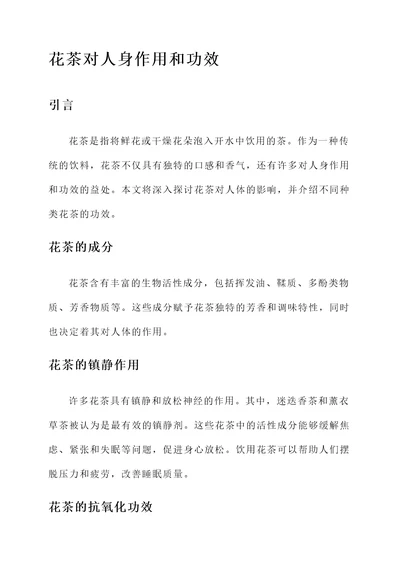 花茶对人身作用和功效

引言

花茶是指将鲜花或干燥花朵泡入开水中饮用的茶。作为一种传统的饮料，花茶不仅具有独特的口感和香气，还有许多对人身作用和功效的益处。本文将深入探讨花茶对人体的影响，并介绍不同种类花茶的功效。

花茶的成分

花茶含有丰富的生物活性成分，包括挥发油、鞣质、多酚类物质、芳香物质等。这些成分赋予花茶独特的芳香和调味特性，同时也决定着其对人体的作用。

花茶的镇静作用

许多花茶具有镇静和放松神经的作用。其中，迷迭香茶和薰衣草茶被认为是最有效的镇静剂。这些花茶中的活性成分能够缓解焦虑、紧张和失眠等问题，促进身心放松。饮用花茶可以帮助人们摆脱压力和疲劳，改善睡眠质量。

花茶的抗氧化功效